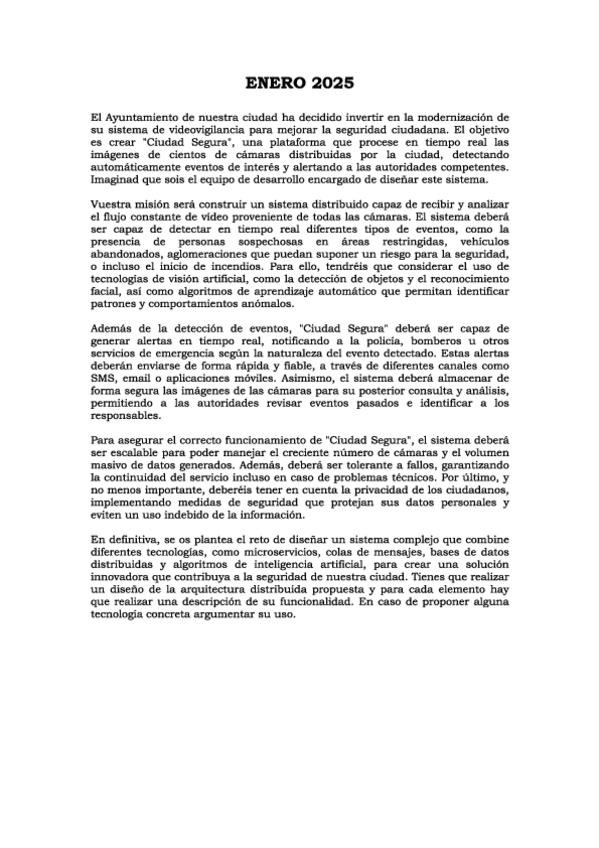 ENERO 2025

El Ayuntamiento de nuestra ciudad ha decidido invertir en la modernización de su sistema de videovigilancia para mejorar la seguridad ciudadana. El objetivo es crear "Ciudad Segura", una plataforma que procese en tiempo real las imágenes de cientos de cámaras distribuidas por la ciudad, detectando automáticamente eventos de interés y alertando a las autoridades competentes. Imaginad que sois el equipo de desarrollo encargado de diseñar este sistema.

Vuestra misión será construir un sistema distribuido capaz de recibir y analizar el flujo constante de vídeo proveniente de todas las cámaras. El sistema deberá ser capaz de detectar en tiempo real diferentes tipos de eventos, como la presencia de personas sospechosas en áreas restringidas, vehículos abandonados, aglomeraciones que puedan suponer un riesgo para la seguridad, o incluso el inicio de incendios. Para ello, tendréis que considerar el uso de tecnologías de visión artificial, como la detección de objetos y el reconocimiento facial, así como algoritmos de aprendizaje automático que permitan identificar patrones y comportamientos anómalos.

Además de la detección de eventos, "Ciudad Segura" deberá ser capaz de generar alertas en tiempo real, notificando a la policía, bomberos u otros servicios de emergencia según la naturaleza del evento detectado. Estas alertas deberán enviarse de forma rápida y fiable, a través de diferentes canales como SMS, email o aplicaciones móviles. Asimismo, el sistema deberá almacenar de forma segura las imágenes de las cámaras para su posterior consulta y análisis, permitiendo a las autoridades revisar eventos pasados e identificar a los responsables.

Para asegurar el correcto funcionamiento de "Ciudad Segura", el sistema deberá ser escalable para poder manejar el creciente número de cámaras y el volumen masivo de datos generados. Además, deberá ser tolerante a fallos, garantizando la continuidad del servicio incluso en caso de problemas técnicos. Por último, y no menos importante, deberéis tener en cuenta la privacidad de los ciudadanos, implementando medidas de seguridad que protejan sus datos personales y eviten un uso indebido de la información.

En definitiva, se os plantea el reto de diseñar un sistema complejo que combine diferentes tecnologías, como microservicios, colas de mensajes, bases de datos distribuidas y algoritmos de inteligencia artificial, para crear una solución innovadora que contribuya a la seguridad de nuestra ciudad. Tienes que realizar un diseño de la arquitectura distribuida propuesta y para cada elemento hay que realizar una descripción de su funcionalidad. En caso de proponer alguna tecnología concreta argumentar su uso.